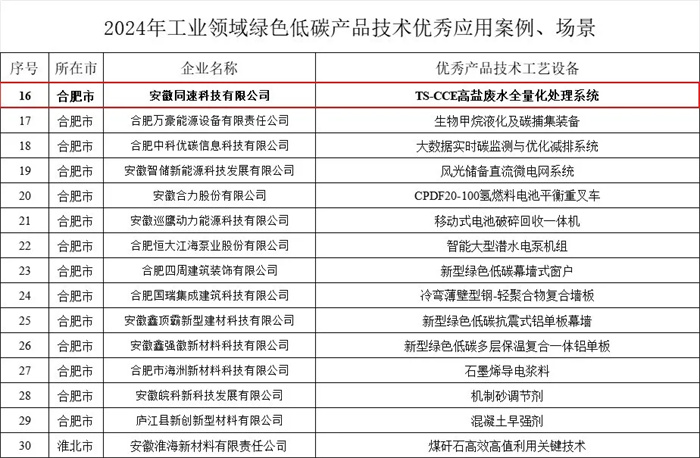 2024年工业领域绿色低碳产品技术优秀应用案例、场景

| 序号 | 所在市 | 企业名称 | 优秀产品技术工艺设备 |
|---|---|---|---|
| 16 | 合肥市 | 安徽同速科技有限公司 | TS-CCE高盐废水全量化处理系统 |
| 17 | 合肥市 | 合肥万豪能源设备有限责任公司 | 生物甲烷液化及碳捕集装备 |
| 18 | 合肥市 | 合肥中科优碳信息科技有限公司 | 大数据实时碳监测与优化减排系统 |
| 19 | 合肥市 | 安徽智储新能源科技发展有限公司 | 风光储备直流微电网系统 |
| 20 | 合肥市 | 安徽合力股份有限公司 | CPDF20-100氢燃料电池平衡重叉车 |
| 21 | 合肥市 | 安徽巡鹰动力能源科技有限公司 | 移动式电池破碎回收一体机 |
| 22 | 合肥市 | 合肥恒大江海泵业股份有限公司 | 智能大型潜水电泵机组 |
| 23 | 合肥市 | 合肥四周建筑装饰有限公司 | 新型绿色低碳幕墙式窗户 |
| 24 | 合肥市 | 合肥国瑞集成建筑科技有限公司 | 冷弯薄壁型钢-轻聚合物复合墙板 |
| 25 | 合肥市 | 安徽鑫顶霸新型建材科技有限公司 | 新型绿色低碳抗震式铝单板幕墙 |
| 26 | 合肥市 | 安徽鑫强徽新材料科技有限公司 | 新型绿色低碳多层保温复合一体铝单板 |
| 27 | 合肥市 | 合肥市海洲新材料科技有限公司 | 石墨烯导电浆料 |
| 28 | 合肥市 | 安徽皖科新科技发展有限公司 | 机制砂调节剂 |
| 29 | 合肥市 | 庐江县新创新型材料有限公司 | 混凝土早强剂 |
| 30 | 淮北市 | 安徽淮海新材料有限责任公司 | 煤矸石高效高值利用关键技术 |